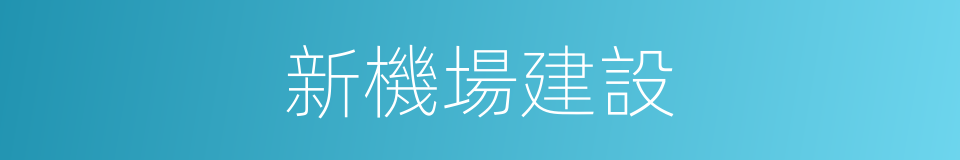 新機場建設